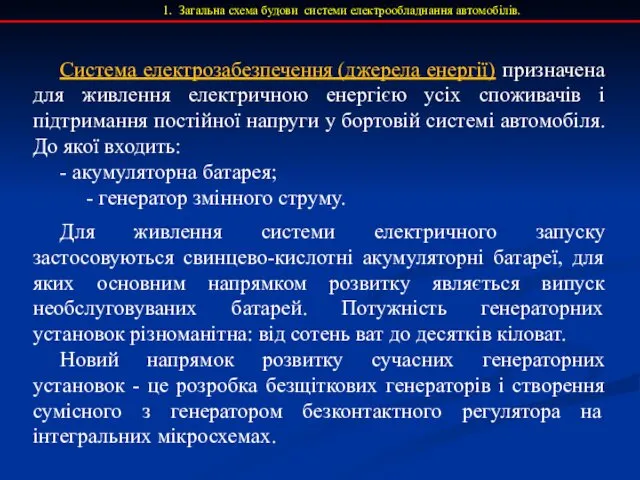 1. Загальна схема будови системи електрообладнання автомобілів.

Система електрозабезпечення (джерела енергії) призначена для живлення електричною енергією усіх споживачів і підтримання постійної напруги у бортовій системі автомобіля. До якої входить:

- акумуляторна батарея;

- генератор змінного струму.

Для живлення системи електричного запуску застосовуються свинцево-кислотні акумуляторні батареї, для яких основним напрямком розвитку являється випуск необслуговуваних батарей. Потужність генераторних установок різноманітна: від сотень ват до десятків кіловат.

Новий напрямок розвитку сучасних генераторних установок - це розробка безщіткових генераторів і створення сумісного з генератором безконтактного регулятора на інтегральних мікросхемах.